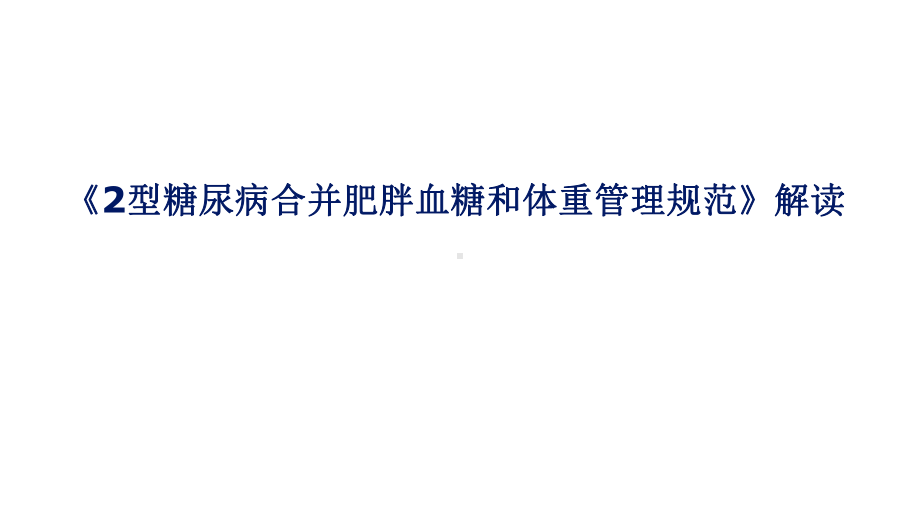 《2型糖尿病合并肥胖血糖和体重管理规范》解读